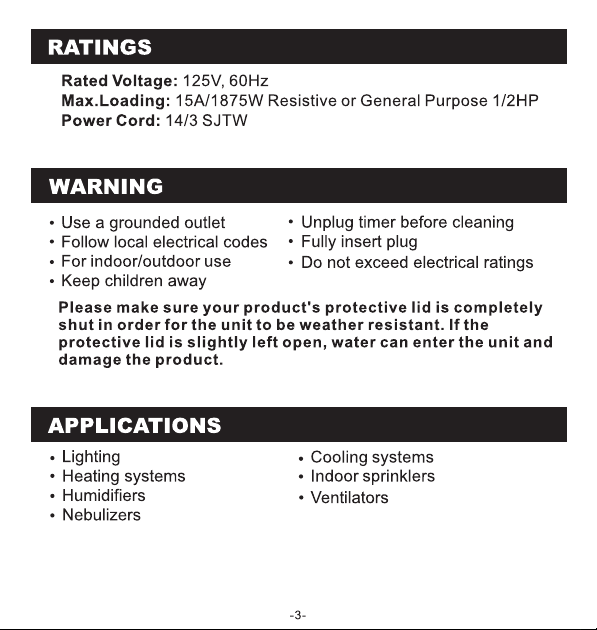 RATINGS

Rated Voltage: 125V, 60Hz
Max.Loading: 15A/1875W Resistive or General Purpose 1/2HP
Power Cord: 14/3 SJTW

WARNING

• Use a grounded outlet
• Follow local electrical codes
• For indoor/outdoor use
• Keep children away

• Unplug timer before cleaning
• Fully insert plug
• Do not exceed electrical ratings

Please make sure your product's protective lid is completely shut in order for the unit to be weather resistant. If the protective lid is slightly left open, water can enter the unit and damage the product.

APPLICATIONS

• Lighting
• Heating systems
• Humidifiers
• Nebulizers

• Cooling systems
• Indoor sprinklers
• Ventilators

-3-